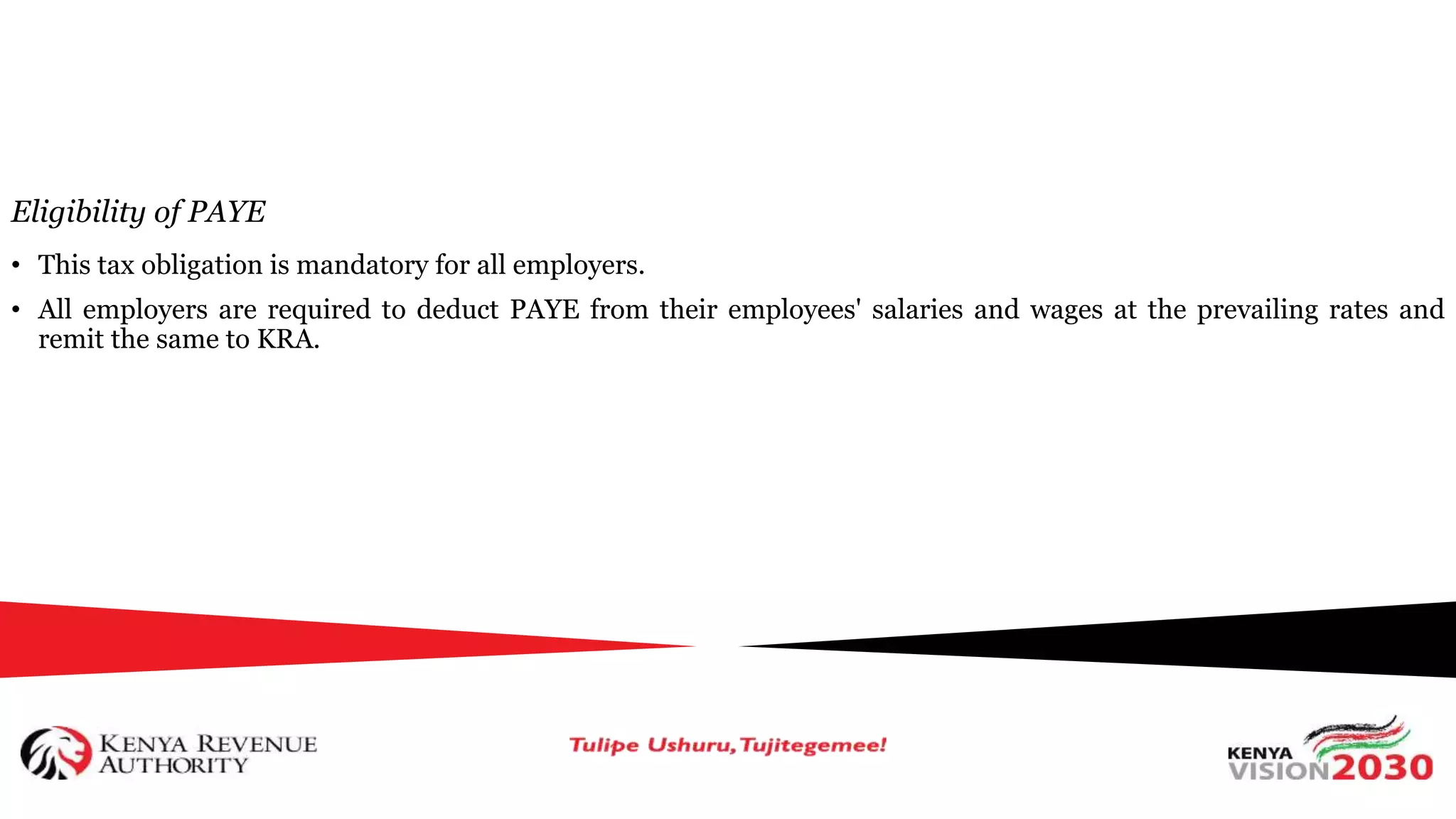 Eligibility of PAYE

• This tax obligation is mandatory for all employers.

• All employers are required to deduct PAYE from their employees' salaries and wages at the prevailing rates and remit the same to KRA.

KENYA REVENUE AUTHORITY

Tulipe Ushuru, Tujitegemee!

KENYA VISION 2030